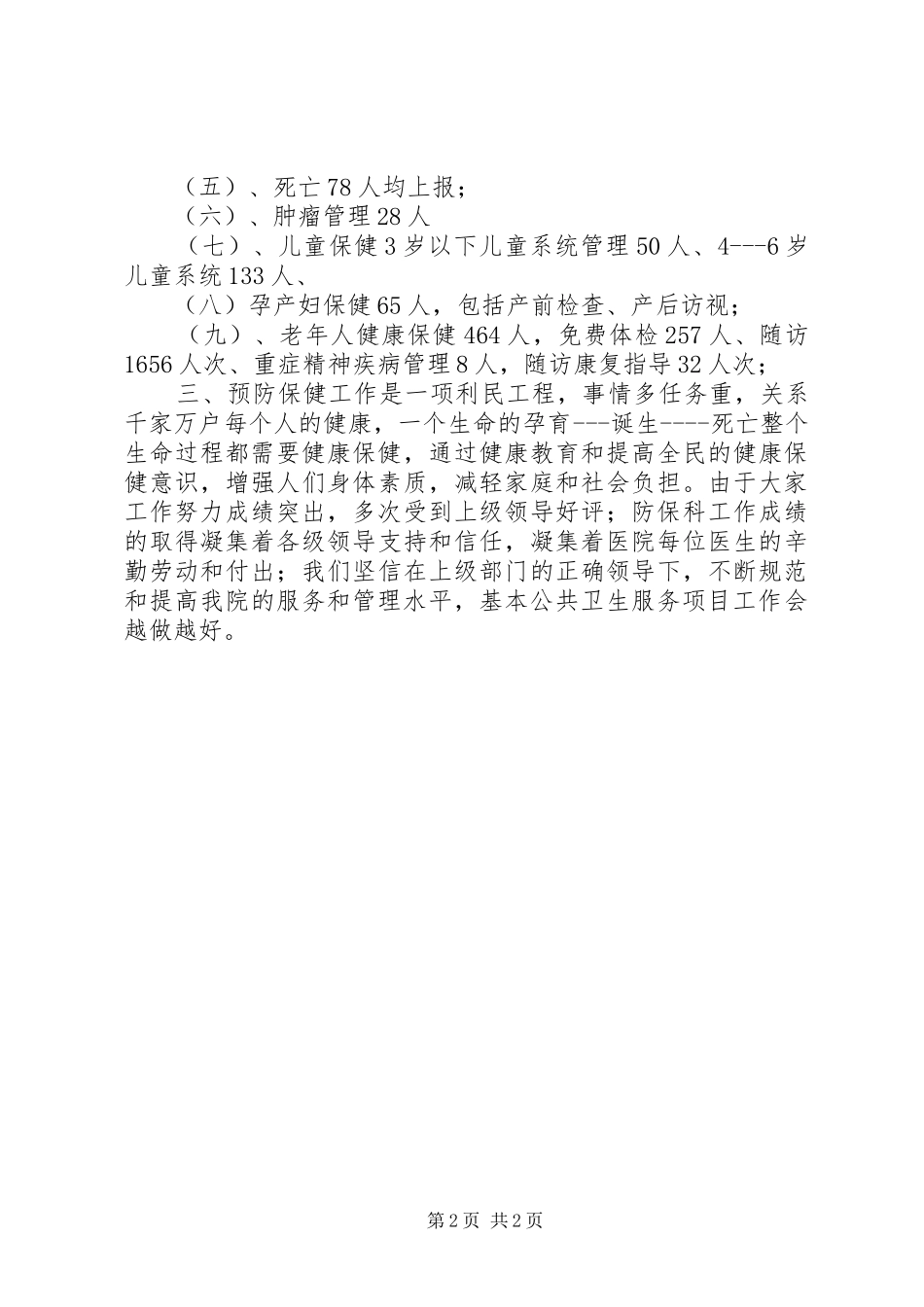 （五）、死亡78人均上报；
（六）、肿瘤管理28人
（七）、儿童保健3岁以下儿童系统管理50人、4---6岁儿童系统133人、
（八）孕产妇保健65人，包括产前检查、产后访视；
（九）、老年人健康保健464人，免费体检257人、随访1656人次、重症精神疾病管理8人，随访康复指导32人次；
三、预防保健工作是一项利民工程，事情多任务重，关系千家万户每个人的健康，一个生命的孕育---诞生----死亡整个生命过程都需要健康保健，通过健康教育和提高全民的健康保健意识，增强人们身体素质，减轻家庭和社会负担。由于大家工作努力成绩突出，多次受到上级领导好评；防保科工作成绩的取得凝集着各级领导支持和信任，凝集着医院每位医生的辛勤劳动和付出；我们坚信在上级部门的正确领导下，不断规范和提高我院的服务和管理水平，基本公共卫生服务项目工作会越做越好。

第2页 共2页